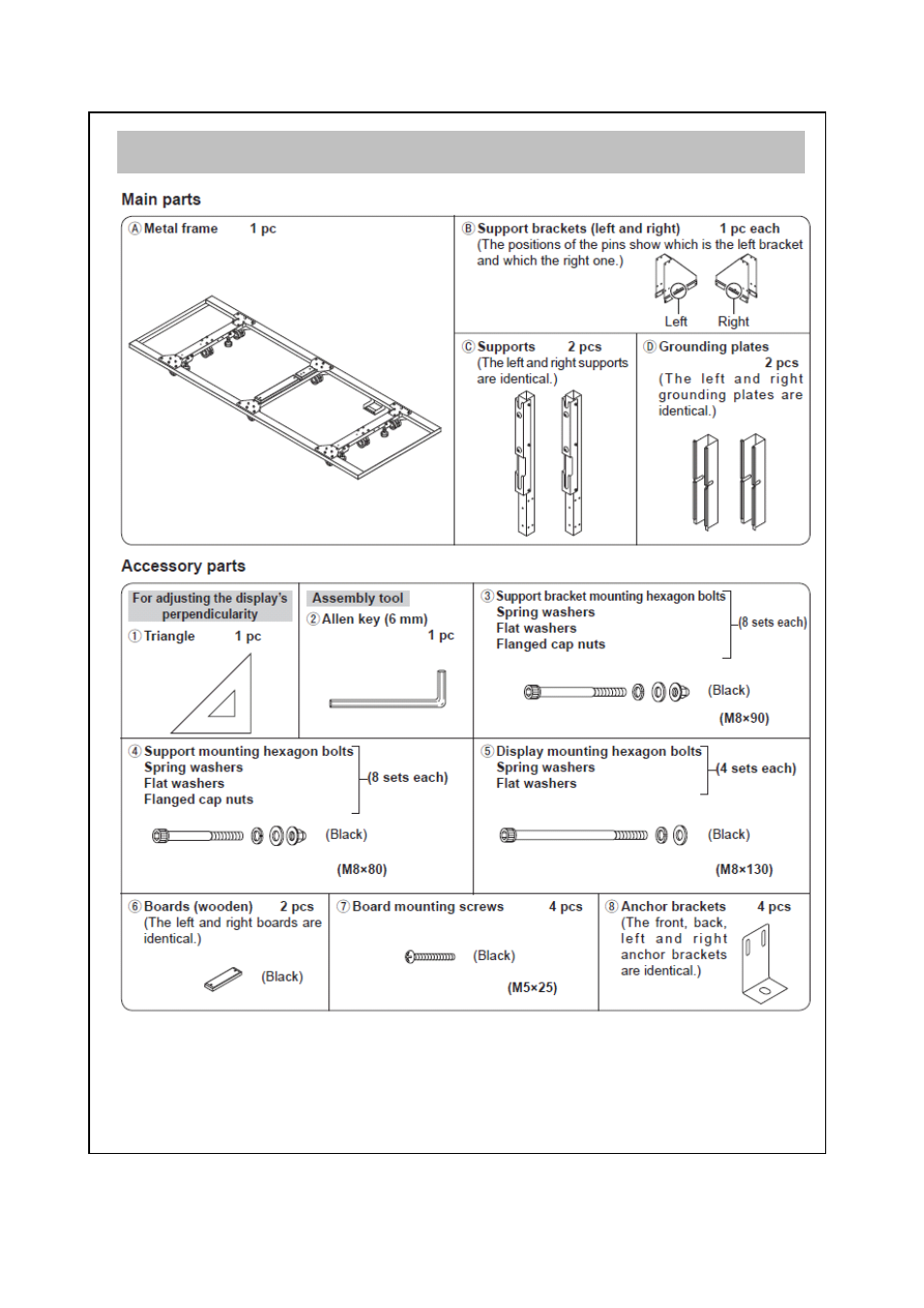 Main parts

Ⓐ Metal frame 1 pc

Ⓑ Support brackets (left and right) 1 pc each
(The positions of the pins show which is the left bracket and which the right one.)

Left Right

Ⓒ Supports 2 pcs
(The left and right supports are identical.)

Ⓓ Grounding plates 2 pcs
(The left and right grounding plates are identical.)

Accessory parts

For adjusting the display's perpendicularity
① Triangle 1 pc

Assembly tool
② Allen key (6 mm) 1 pc

③ Support bracket mounting hexagon bolts
Spring washers
Flat washers
Flanged cap nuts
(8 sets each)

(Black)
(M8×90)

④ Support mounting hexagon bolts
Spring washers
Flat washers
Flanged cap nuts
(8 sets each)

(Black)
(M8×80)

⑤ Display mounting hexagon bolts
Spring washers
Flat washers
(4 sets each)

(Black)
(M8×130)

⑥ Boards (wooden) 2 pcs
(The left and right boards are identical.)

(Black)

⑦ Board mounting screws 4 pcs

(Black)
(M5×25)

⑧ Anchor brackets 4 pcs
(The front, back, left and right anchor brackets are identical.)